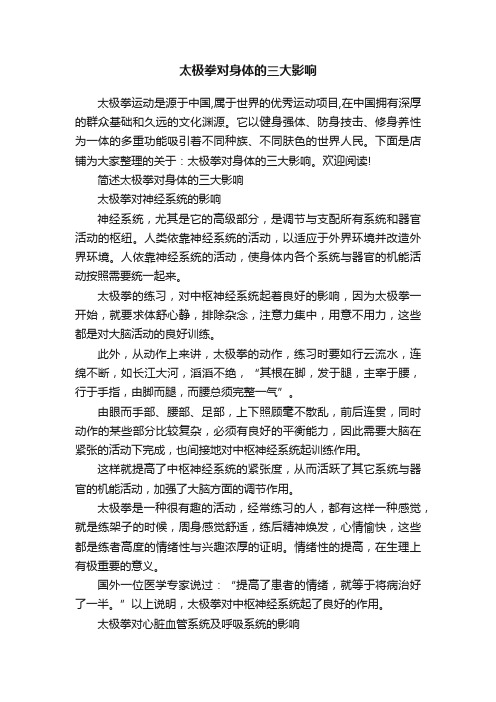 太极拳对身体的三大影响

太极拳运动是源于中国,属于世界的优秀运动项目,在中国拥有深厚的群众基础和久远的文化渊源。它以健身强体、防身技击、修身养性为一体的多重功能吸引着不同种族、不同肤色的世界人民。下面是店铺为大家整理的关于：太极拳对身体的三大影响。欢迎阅读!

简述太极拳对身体的三大影响

太极拳对神经系统的影响

神经系统，尤其是它的高级部分，是调节与支配所有系统和器官活动的枢纽。人类依靠神经系统的活动，以适应于外界环境并改造外界环境。人依靠神经系统的活动，使身体内各个系统与器官的机能活动按照需要统一起来。

太极拳的练习，对中枢神经系统起着良好的影响，因为太极拳一开始，就要求体舒心静，排除杂念，注意力集中，用意不用力，这些都是对大脑活动的良好训练。

此外，从动作上来讲，太极拳的动作，练习时要如行云流水，连绵不断，如长江大河，滔滔不绝，“其根在脚，发于腿，主宰于腰，行于手指，由脚而腿，而腰总须完整一气”。

由眼而手部、腰部、足部，上下照顾毫不散乱，前后连贯，同时动作的某些部分比较复杂，必须有良好的平衡能力，因此需要大脑在紧张的活动下完成，也间接地对中枢神经系统起训练作用。

这样就提高了中枢神经系统的紧张度，从而活跃了其它系统与器官的机能活动，加强了大脑方面的调节作用。

太极拳是一种很有趣的活动，经常练习的人，都有这样一种感觉，就是练架子的时候，周身感觉舒适，练后精神焕发，心情愉快，这些都是练者高度的情绪性与兴趣浓厚的证明。情绪性的提高，在生理上有极重要的意义。

国外一位医学专家说过：“提高了患者的情绪，就等于将病治好了一半。”以上说明，太极拳对中枢神经系统起了良好的作用。

太极拳对心脏血管系统及呼吸系统的影响